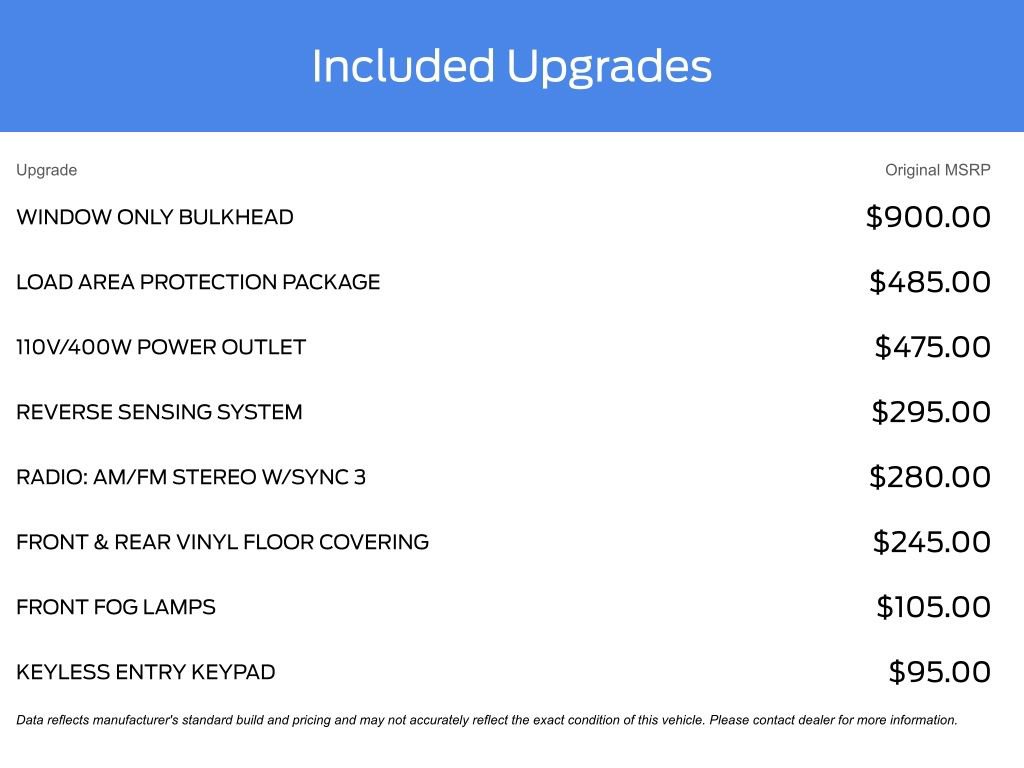 Included Upgrades

| Upgrade | Original MSRP |
|---|---|
| WINDOW ONLY BULKHEAD | \$900.00 |
| LOAD AREA PROTECTION PACKAGE | \$485.00 |
| 110V/400W POWER OUTLET | \$475.00 |
| REVERSE SENSING SYSTEM | \$295.00 |
| RADIO: AM/FM STEREO W/SYNC 3 | \$280.00 |
| FRONT & REAR VINYL FLOOR COVERING | \$245.00 |
| FRONT FOG LAMPS | \$105.00 |
| KEYLESS ENTRY KEYPAD | \$95.00 |

Data reflects manufacturer's standard build and pricing and may not accurately reflect the exact condition of this vehicle. Please contact dealer for more information.